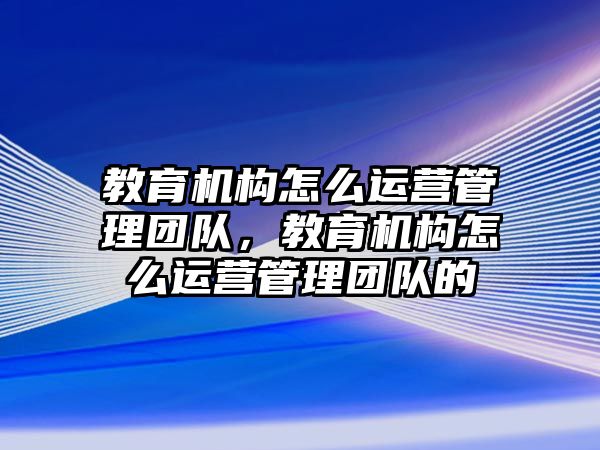 教育机构怎么运营管理团队，教育机构怎么运营管理团队的